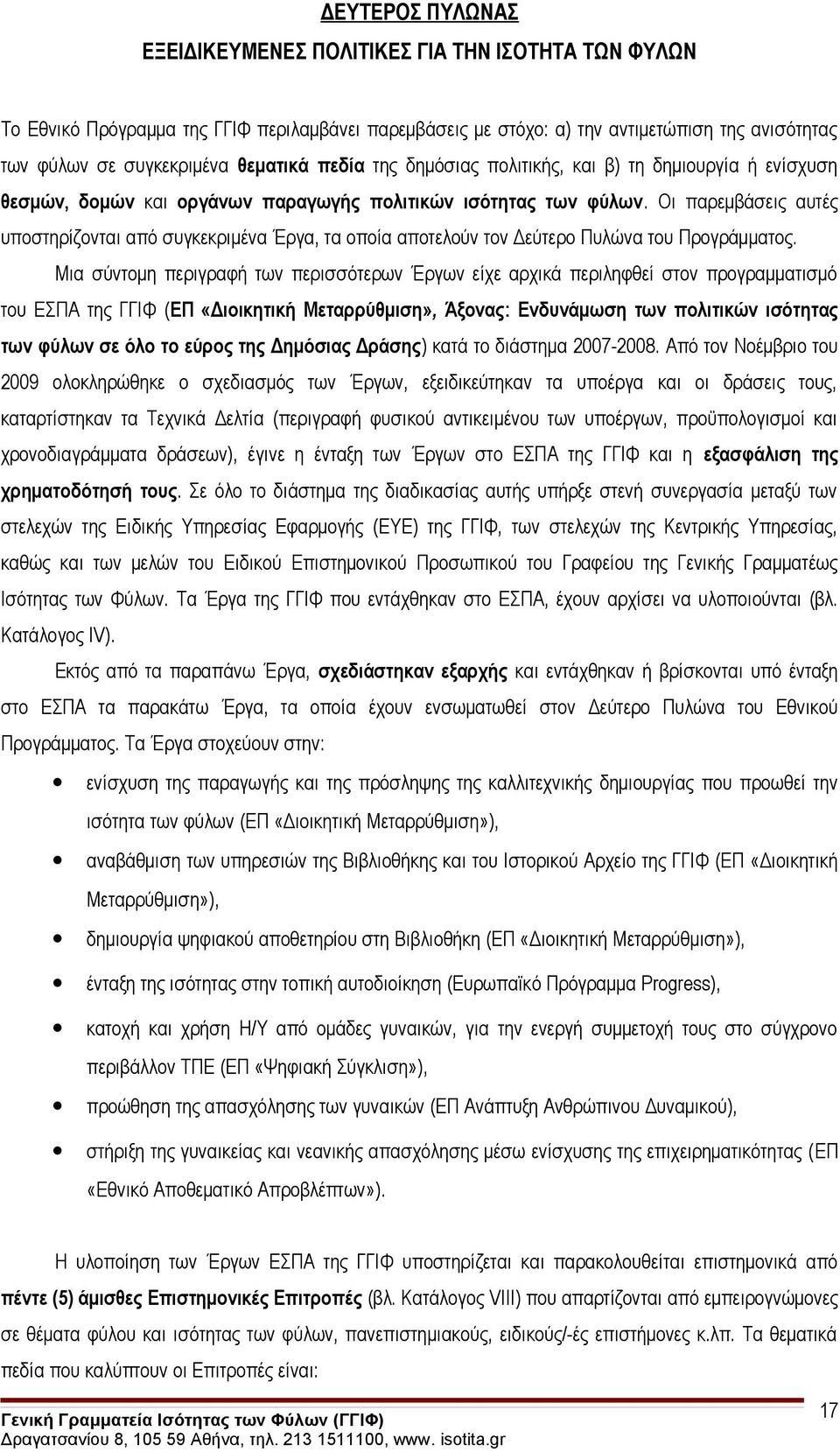 ΔΕΥΤΕΡΟΣ ΠΥΛΩΝΑΣ

ΕΞΕΙΔΙΚΕΥΜΕΝΕΣ ΠΟΛΙΤΙΚΕΣ ΓΙΑ ΤΗΝ ΙΣΟΤΗΤΑ ΤΩΝ ΦΥΛΩΝ

Το Εθνικό Πρόγραμμα της ΓΓΙΦ περιλαμβάνει παρεμβάσεις με στόχο: α) την αντιμετώπιση της ανισότητας των φύλων σε συγκεκριμένα θεματικά πεδία της δημόσιας πολιτικής, και β) τη δημιουργία ή ενίσχυση θεσμών, δομών και οργάνων παραγωγής πολιτικών ισότητας των φύλων. Οι παρεμβάσεις αυτές υποστηρίζονται από συγκεκριμένα Έργα, τα οποία αποτελούν τον Δεύτερο Πυλώνα του Προγράμματος.

Μια σύντομη περιγραφή των περισσότερων Έργων είχε αρχικά περιληφθεί στον προγραμματισμό του ΕΣΠΑ της ΓΓΙΦ (ΕΠ «Διοικητική Μεταρρύθμιση», Άξονας: Ενδυνάμωση των πολιτικών ισότητας των φύλων σε όλο το εύρος της Δημόσιας Δράσης) κατά το διάστημα 2007-2008. Από τον Νοέμβριο του 2009 ολοκληρώθηκε ο σχεδιασμός των Έργων, εξειδικεύτηκαν τα υποέργα και οι δράσεις τους, καταρτίστηκαν τα Τεχνικά Δελτία (περιγραφή φυσικού αντικειμένου των υποέργων, προϋπολογισμοί και χρονοδιαγράμματα δράσεων), έγινε η ένταξη των Έργων στο ΕΣΠΑ της ΓΓΙΦ και η εξασφάλιση της χρηματοδότησή τους. Σε όλο το διάστημα της διαδικασίας αυτής υπήρξε στενή συνεργασία μεταξύ των στελεχών της Ειδικής Υπηρεσίας Εφαρμογής (ΕΥΕ) της ΓΓΙΦ, των στελεχών της Κεντρικής Υπηρεσίας, καθώς και των μελών του Ειδικού Επιστημονικού Προσωπικού του Γραφείου της Γενικής Γραμματέως Ισότητας των Φύλων. Τα Έργα της ΓΓΙΦ που εντάχθηκαν στο ΕΣΠΑ, έχουν αρχίσει να υλοποιούνται (βλ. Κατάλογος IV).

Εκτός από τα παραπάνω Έργα, σχεδιάστηκαν εξαρχής και εντάχθηκαν ή βρίσκονται υπό ένταξη στο ΕΣΠΑ τα παρακάτω Έργα, τα οποία έχουν ενσωματωθεί στον Δεύτερο Πυλώνα του Εθνικού Προγράμματος. Τα Έργα στοχεύουν στην:

• ενίσχυση της παραγωγής και της πρόσληψης της καλλιτεχνικής δημιουργίας που προωθεί την ισότητα των φύλων (ΕΠ «Διοικητική Μεταρρύθμιση»),
• αναβάθμιση των υπηρεσιών της Βιβλιοθήκης και του Ιστορικού Αρχείο της ΓΓΙΦ (ΕΠ «Διοικητική Μεταρρύθμιση»),
• δημιουργία ψηφιακού αποθετηρίου στη Βιβλιοθήκη (ΕΠ «Διοικητική Μεταρρύθμιση»),
• ένταξη της ισότητας στην τοπική αυτοδιοίκηση (Ευρωπαϊκό Πρόγραμμα Progress),
• κατοχή και χρήση Η/Υ από ομάδες γυναικών, για την ενεργή συμμετοχή τους στο σύγχρονο περιβάλλον ΤΠΕ (ΕΠ «Ψηφιακή Σύγκλιση»),
• προώθηση της απασχόλησης των γυναικών (ΕΠ Ανάπτυξη Ανθρώπινου Δυναμικού),
• στήριξη της γυναικείας και νεανικής απασχόλησης μέσω ενίσχυσης της επιχειρηματικότητας (ΕΠ «Εθνικό Αποθεματικό Απροβλέπτων»).

Η υλοποίηση των Έργων ΕΣΠΑ της ΓΓΙΦ υποστηρίζεται και παρακολουθείται επιστημονικά από πέντε (5) άμισθες Επιστημονικές Επιτροπές (βλ. Κατάλογος VIII) που απαρτίζονται από εμπειρογνώμονες σε θέματα φύλου και ισότητας των φύλων, πανεπιστημιακούς, ειδικούς/-ές επιστήμονες κ.λπ. Τα θεματικά πεδία που καλύπτουν οι Επιτροπές είναι:

Γενική Γραμματεία Ισότητας των Φύλων (ΓΓΙΦ)
Δραγατσανίου 8, 105 59 Αθήνα, τηλ. 213 1511100, www. isotita.gr
17